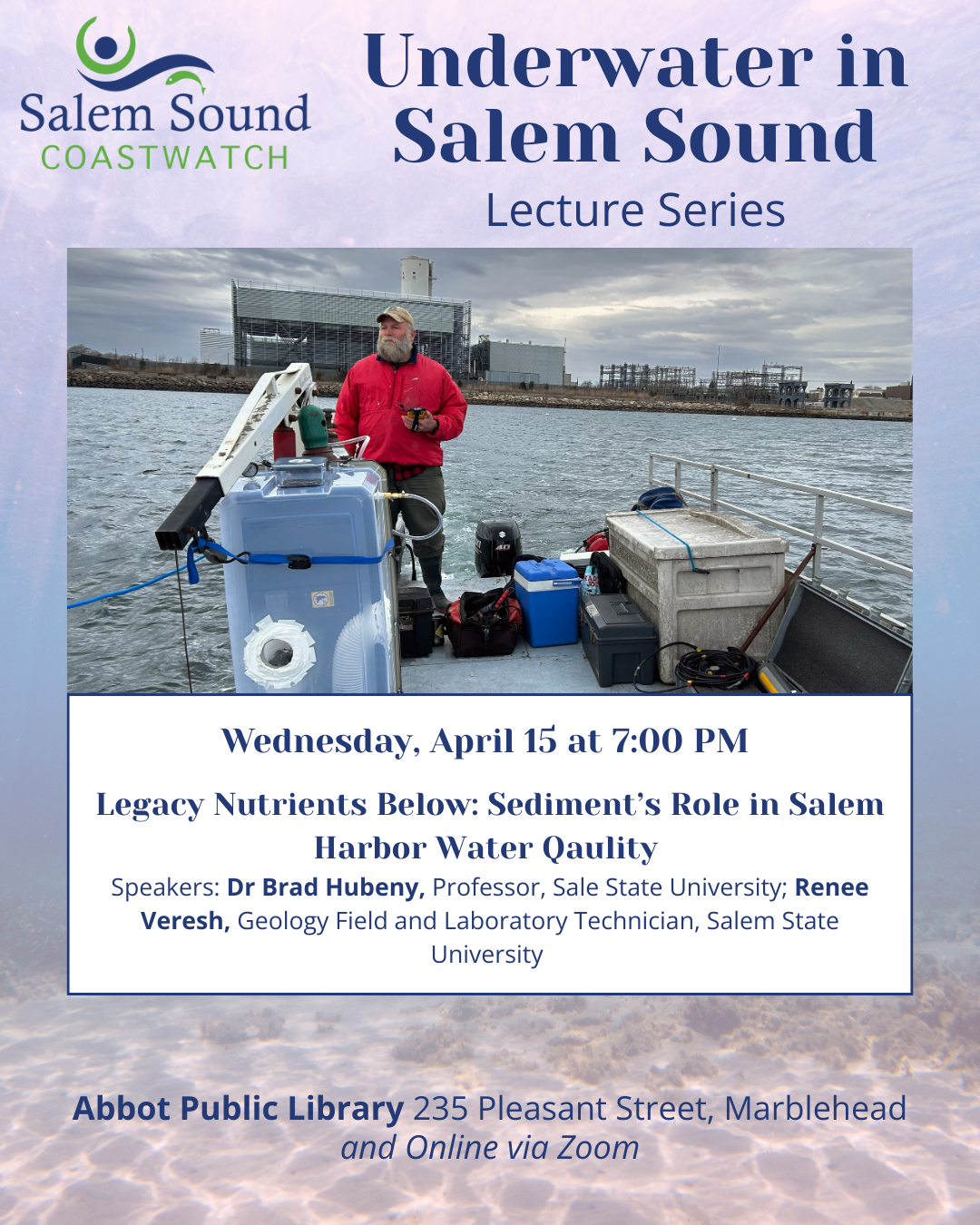 Salem Sound
COASTWATCH

Underwater in Salem Sound

Lecture Series

Wednesday, April 15 at 7:00 PM

Legacy Nutrients Below: Sediment's Role in Salem Harbor Water Qaulity

Speakers: Dr Brad Hubeny, Professor, Sale State University; Renee Veresh, Geology Field and Laboratory Technician, Salem State University

Abbot Public Library 235 Pleasant Street, Marblehead
and Online via Zoom